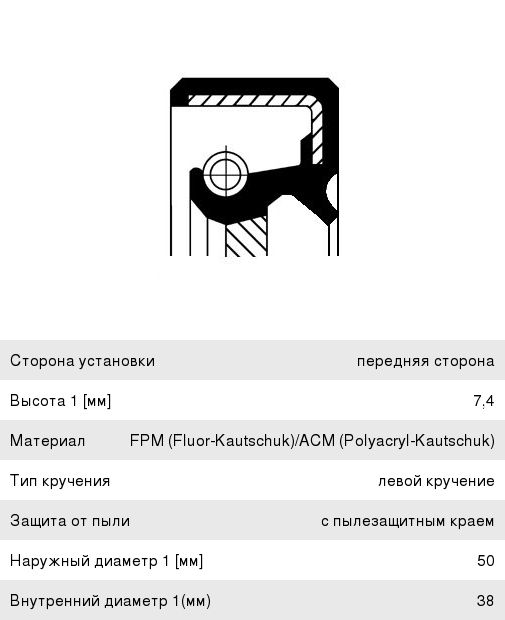 | | |
|---|---|
| Сторона установки | передняя сторона |
| Высота 1 [мм] | 7,4 |
| Материал | FPM (Fluor-Kautschuk)/ACM (Polyacryl-Kautschuk) |
| Тип кручения | левой кручение |
| Защита от пыли | с пылезащитным краем |
| Наружный диаметр 1 [мм] | 50 |
| Внутренний диаметр 1(мм) | 38 |